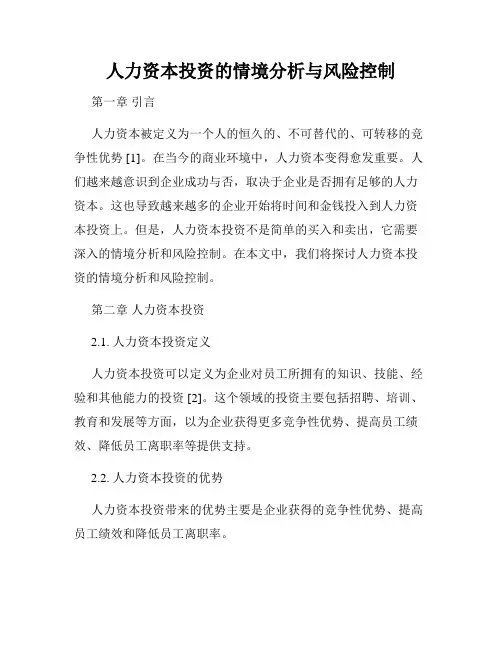 人力资本投资的情境分析与风险控制

第一章 引言

人力资本被定义为一个人的恒久的、不可替代的、可转移的竞争性优势 [1]。在当今的商业环境中，人力资本变得愈发重要。人们越来越意识到企业成功与否，取决于企业是否拥有足够的人力资本。这也导致越来越多的企业开始将时间和金钱投入到人力资本投资上。但是，人力资本投资不是简单的买入和卖出，它需要深入的情境分析和风险控制。在本文中，我们将探讨人力资本投资的情境分析和风险控制。

第二章 人力资本投资

2.1. 人力资本投资定义

人力资本投资可以定义为企业对员工所拥有的知识、技能、经验和其他能力的投资 [2]。这个领域的投资主要包括招聘、培训、教育和发展等方面，以为企业获得更多竞争性优势、提高员工绩效、降低员工离职率等提供支持。

2.2. 人力资本投资的优势

人力资本投资带来的优势主要是企业获得的竞争性优势、提高员工绩效和降低员工离职率。